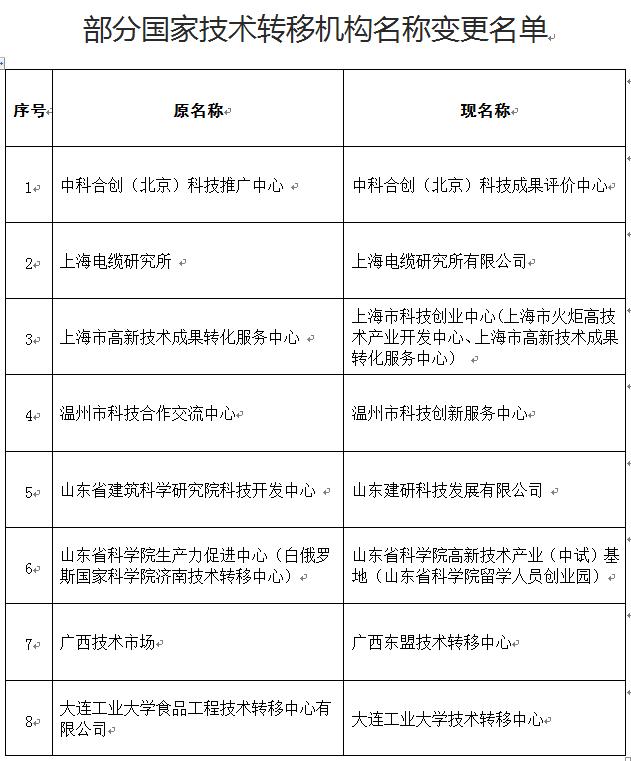 部分国家技术转移机构名称变更名单

| 序号 | 原名称 | 现名称 |
|---|---|---|
| 1 | 中科合创（北京）科技推广中心 | 中科合创（北京）科技成果评价中心 |
| 2 | 上海电缆研究所 | 上海电缆研究所有限公司 |
| 3 | 上海市高新技术成果转化服务中心 | 上海市科技创业中心（上海市火炬高技术产业开发中心、上海市高新技术成果转化服务中心） |
| 4 | 温州市科技合作交流中心 | 温州市科技创新服务中心 |
| 5 | 山东省建筑科学研究院科技开发中心 | 山东建研科技发展有限公司 |
| 6 | 山东省科学院生产力促进中心（白俄罗斯国家科学院济南技术转移中心） | 山东省科学院高新技术产业（中试）基地（山东省科学院留学人员创业园） |
| 7 | 广西技术市场 | 广西东盟技术转移中心 |
| 8 | 大连工业大学食品工程技术转移中心有限公司 | 大连工业大学技术转移中心 |